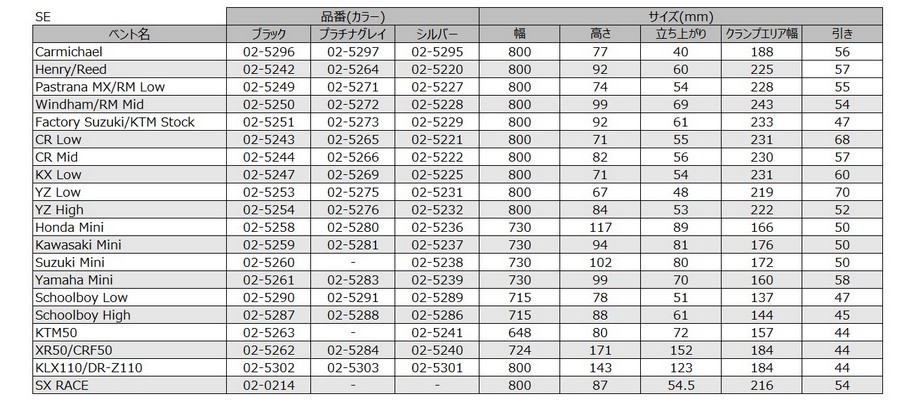 | SE | 品番(カラー) |  |  | サイズ(mm) |  |  |  |  |
|---|---|---|---|---|---|---|---|---|
| ベント名 | ブラック | プラチナグレイ | シルバー | 幅 | 高さ | 立ち上がり | クランプエリア幅 | 引き |
| Carmichael | 02-5296 | 02-5297 | 02-5295 | 800 | 77 | 40 | 188 | 56 |
| Henry/Reed | 02-5242 | 02-5264 | 02-5220 | 800 | 92 | 60 | 225 | 57 |
| Pastrana MX/RM Low | 02-5249 | 02-5271 | 02-5227 | 800 | 74 | 54 | 228 | 55 |
| Windham/RM Mid | 02-5250 | 02-5272 | 02-5228 | 800 | 99 | 69 | 243 | 54 |
| Factory Suzuki/KTM Stock | 02-5251 | 02-5273 | 02-5229 | 800 | 92 | 61 | 233 | 47 |
| CR Low | 02-5243 | 02-5265 | 02-5221 | 800 | 71 | 55 | 231 | 68 |
| CR Mid | 02-5244 | 02-5266 | 02-5222 | 800 | 82 | 56 | 230 | 57 |
| KX Low | 02-5247 | 02-5269 | 02-5225 | 800 | 71 | 54 | 231 | 60 |
| YZ Low | 02-5253 | 02-5275 | 02-5231 | 800 | 67 | 48 | 219 | 70 |
| YZ High | 02-5254 | 02-5276 | 02-5232 | 800 | 84 | 53 | 222 | 52 |
| Honda Mini | 02-5258 | 02-5280 | 02-5236 | 730 | 117 | 89 | 166 | 50 |
| Kawasaki Mini | 02-5259 | 02-5281 | 02-5237 | 730 | 94 | 81 | 176 | 50 |
| Suzuki Mini | 02-5260 | - | 02-5238 | 730 | 102 | 80 | 172 | 50 |
| Yamaha Mini | 02-5261 | 02-5283 | 02-5239 | 730 | 99 | 70 | 160 | 58 |
| Schoolboy Low | 02-5290 | 02-5291 | 02-5289 | 715 | 78 | 51 | 137 | 47 |
| Schoolboy High | 02-5287 | 02-5288 | 02-5286 | 715 | 88 | 61 | 144 | 45 |
| KTM50 | 02-5263 | - | 02-5241 | 648 | 80 | 72 | 157 | 44 |
| XR50/CRF50 | 02-5262 | 02-5284 | 02-5240 | 724 | 171 | 152 | 184 | 44 |
| KLX110/DR-Z110 | 02-5302 | 02-5303 | 02-5301 | 800 | 143 | 123 | 184 | 44 |
| SX RACE | 02-0214 | - | - | 800 | 87 | 54.5 | 216 | 54 |